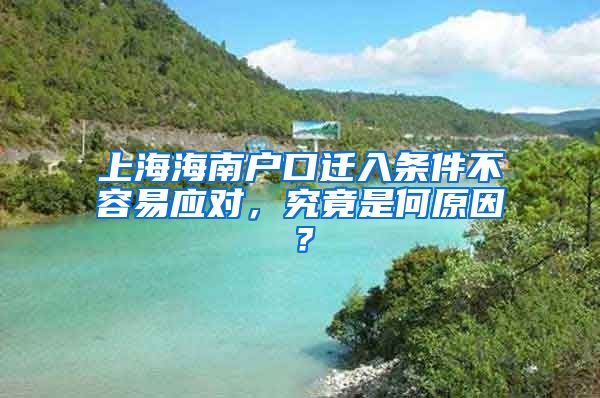 上海海南户口迁入条件不容易应对，究竟是何原因？